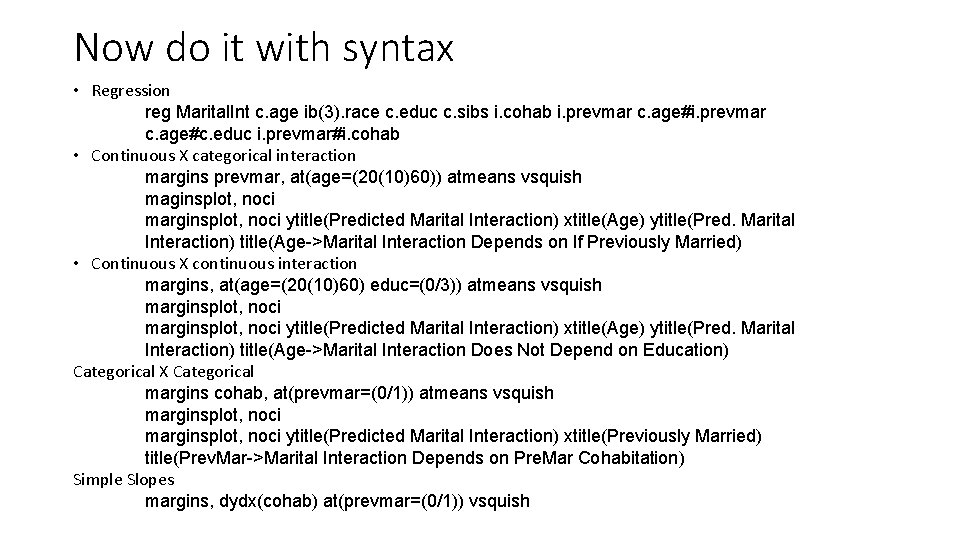 Now do it with syntax

• Regression

reg MaritalInt c.age ib(3).race c.educ c.sibs i.cohab i.prevmar c.age#i.prevmar c.age#c.educ i.prevmar#i.cohab

• Continuous X categorical interaction

margins prevmar, at(age=(20(10)60)) atmeans vsquish
maginsplot, noci
marginsplot, noci ytitle(Predicted Marital Interaction) xtitle(Age) ytitle(Pred. Marital Interaction) title(Age->Marital Interaction Depends on If Previously Married)

• Continuous X continuous interaction

margins, at(age=(20(10)60) educ=(0/3)) atmeans vsquish
marginsplot, noci
marginsplot, noci ytitle(Predicted Marital Interaction) xtitle(Age) ytitle(Pred. Marital Interaction) title(Age->Marital Interaction Does Not Depend on Education)

Categorical X Categorical

margins cohab, at(prevmar=(0/1)) atmeans vsquish
marginsplot, noci
marginsplot, noci ytitle(Predicted Marital Interaction) xtitle(Previously Married) title(PrevMar->Marital Interaction Depends on PreMar Cohabitation)

Simple Slopes

margins, dydx(cohab) at(prevmar=(0/1)) vsquish